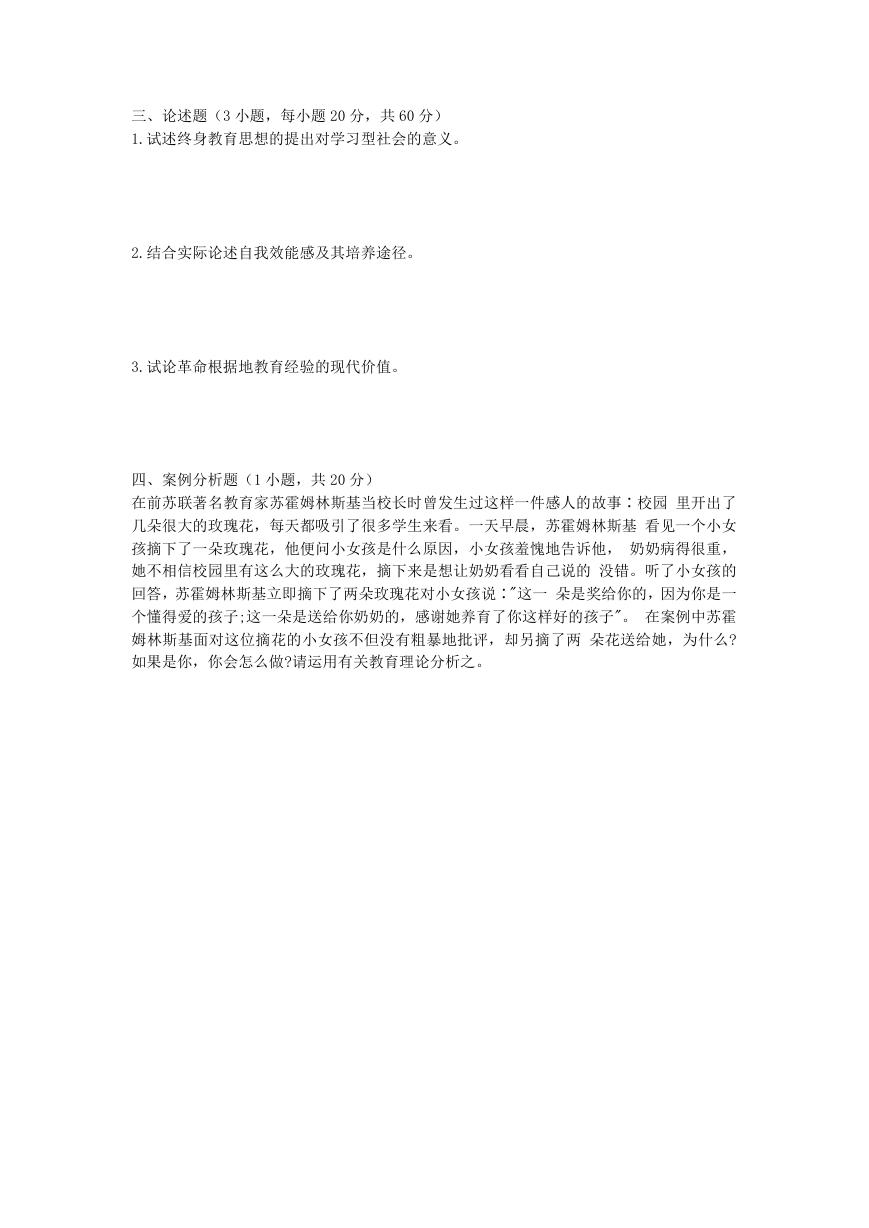 三、论述题（3 小题，每小题 20 分，共 60 分）
1.试述终身教育思想的提出对学习型社会的意义。

2.结合实际论述自我效能感及其培养途径。

3.试论革命根据地教育经验的现代价值。

四、案例分析题（1 小题，共 20 分）
在前苏联著名教育家苏霍姆林斯基当校长时曾发生过这样一件感人的故事：校园 里开出了几朵很大的玫瑰花，每天都吸引了很多学生来看。一天早晨，苏霍姆林斯基 看见一个小女孩摘下了一朵玫瑰花，他便问小女孩是什么原因，小女孩羞愧地告诉他， 奶奶病得很重，她不相信校园里有这么大的玫瑰花，摘下来是想让奶奶看看自己说的 没错。听了小女孩的回答，苏霍姆林斯基立即摘下了两朵玫瑰花对小女孩说："这一 朵是奖给你的，因为你是一个懂得爱的孩子;这一朵是送给你奶奶的，感谢她养育了你这样好的孩子"。 在案例中苏霍姆林斯基面对这位摘花的小女孩不但没有粗暴地批评，却另摘了两 朵花送给她，为什么?如果是你，你会怎么做?请运用有关教育理论分析之。